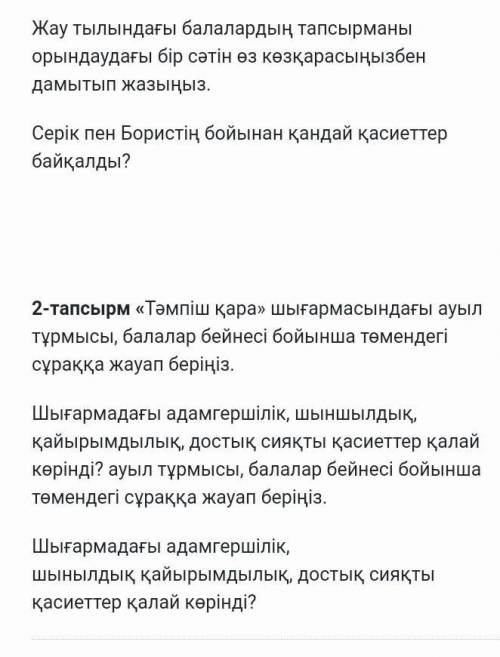 Жау тылындағы балалардың тапсырманы орындаудағы бір сәтін өз көзқарасыңызбен дамытып жазыңыз.

Серік пен Бористің бойынан қандай қасиеттер байқалды?

2-тапсырм «Тәмпіш қара» шығармасындағы ауыл тұрмысы, балалар бейнесі бойынша төмендегі сұраққа жауап беріңіз.

Шығармадағы адамгершілік, шыншылдық, қайырымдылық, достық сияқты қасиеттер қалай көрінді? ауыл тұрмысы, балалар бейнесі бойынша төмендегі сұраққа жауап беріңіз.

Шығармадағы адамгершілік, шынылдық қайырымдылық, достық сияқты қасиеттер қалай көрінді?